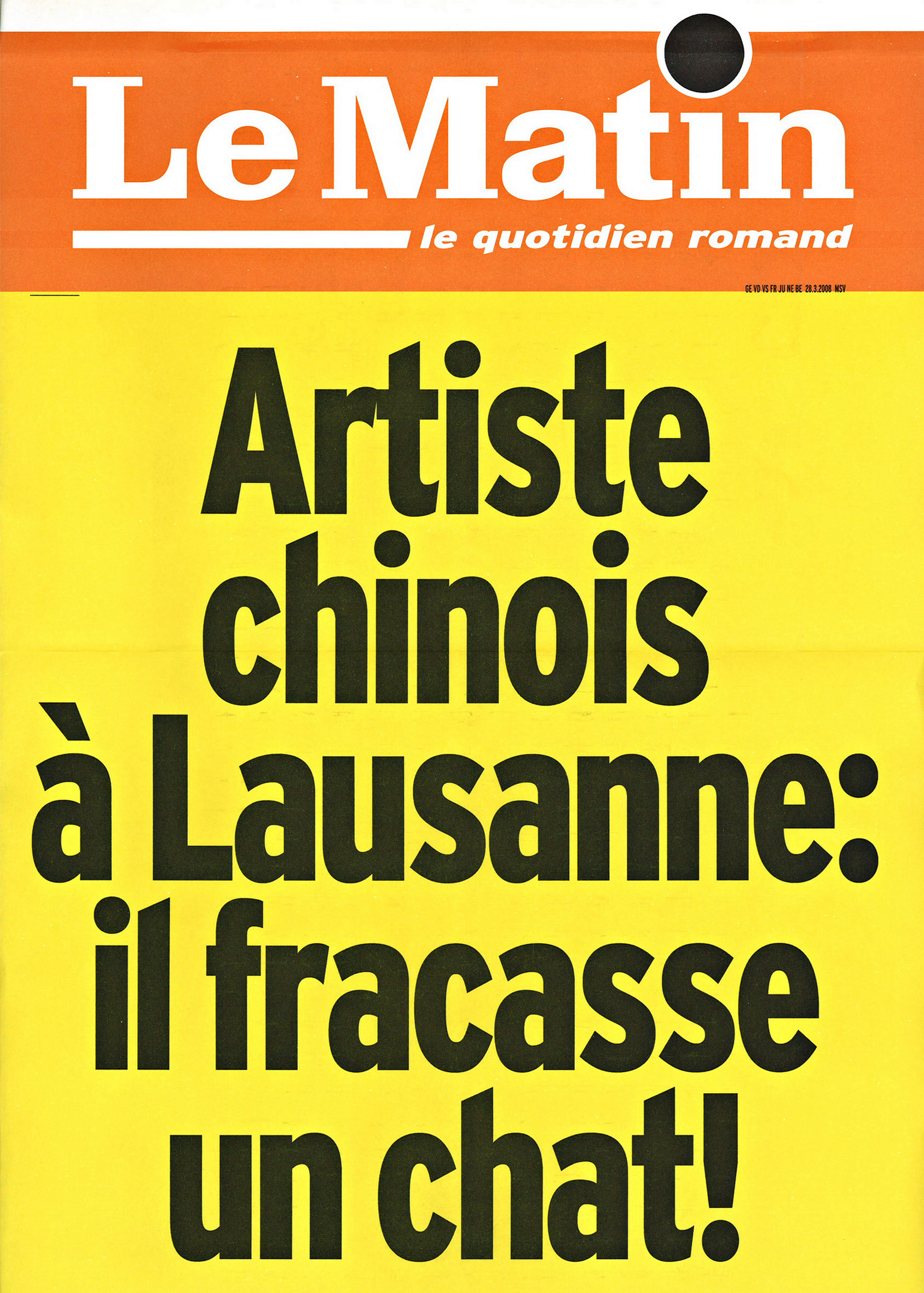 Le Matin

le quotidien romand

GE VD VS FR JU NE BE 28.3.2008 MSV

Artiste chinois à Lausanne: il fracasse un chat!